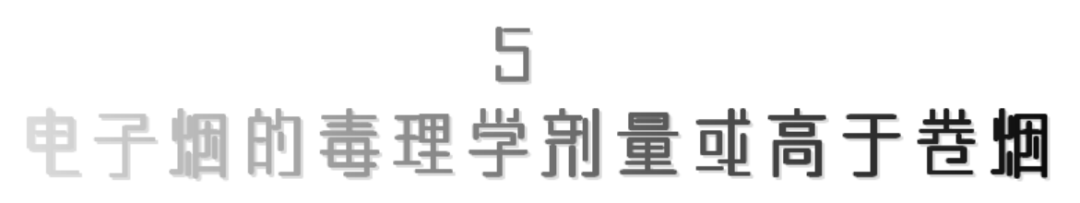 5
电子烟的毒理学剂量或高于卷烟